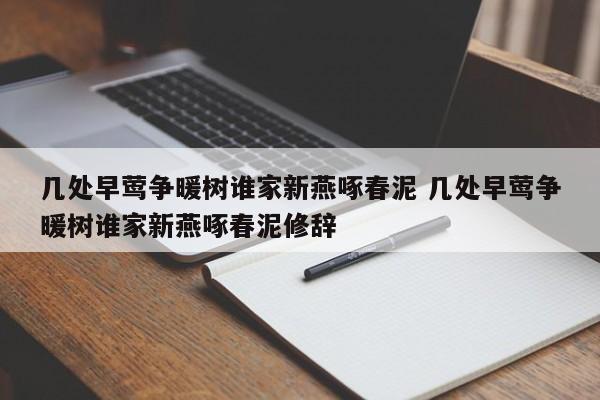 几处早莺争暖树谁家新燕啄春泥 几处早莺争暖树谁家新燕啄春泥修辞